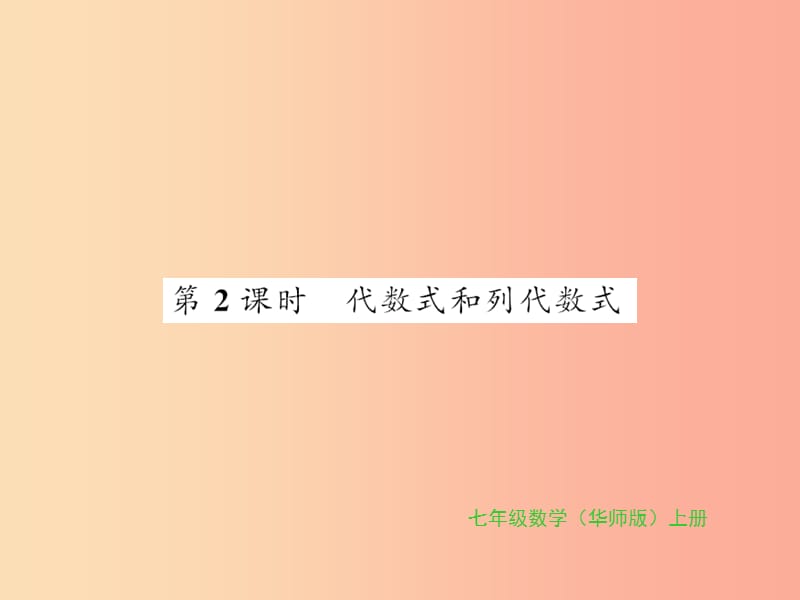 第 2 课时　代数式和列代数式

七年级数学（华师版）上册